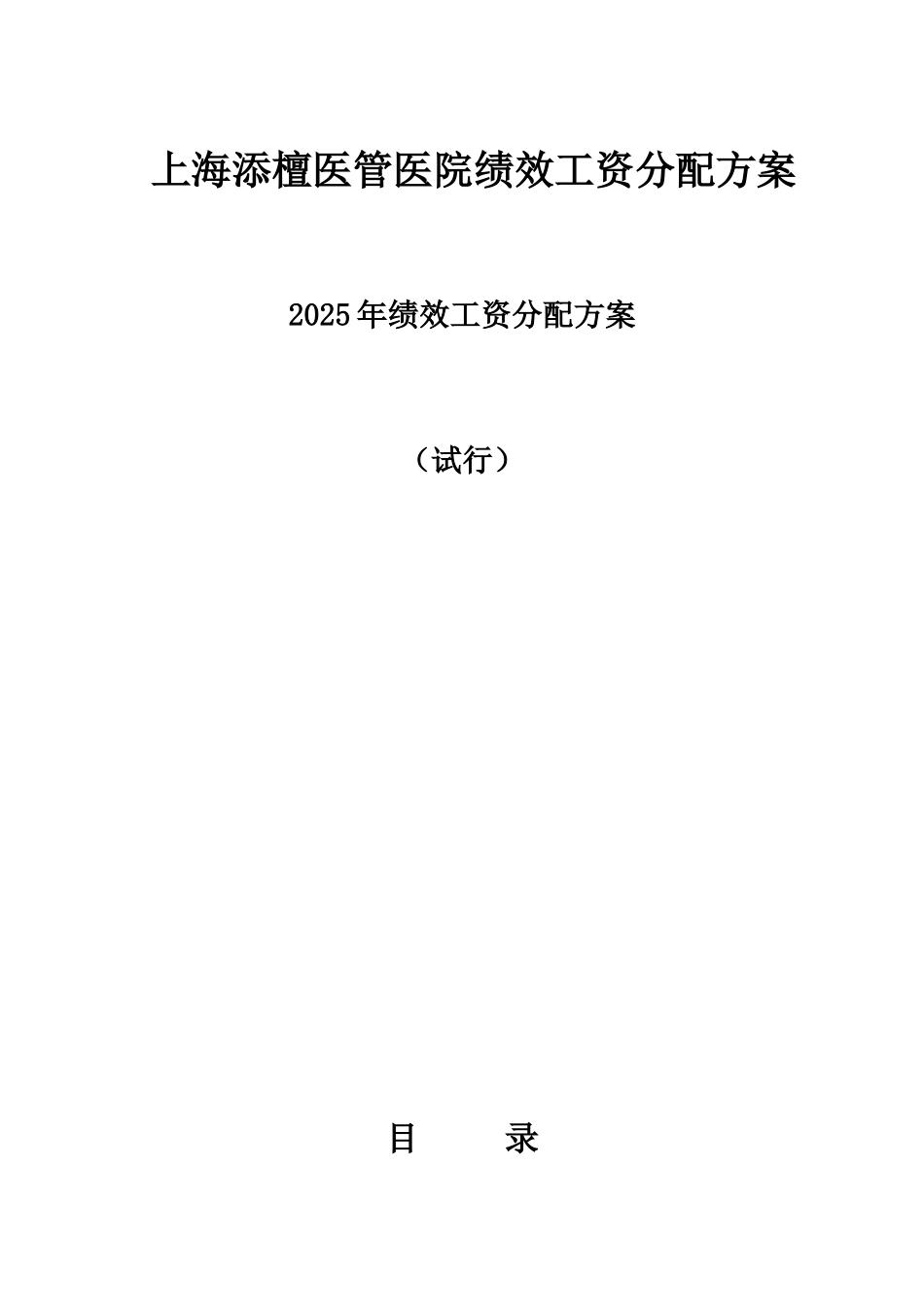 上海添檀医管医院绩效工资分配方案

2025年绩效工资分配方案

（试行）

目　　录